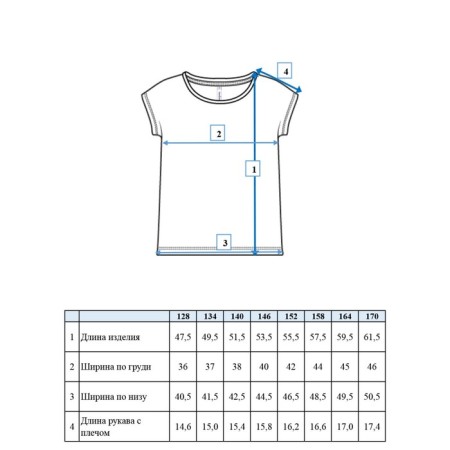 4

2

1

3

| | | 128 | 134 | 140 | 146 | 152 | 158 | 164 | 170 |
|---|---|---|---|---|---|---|---|---|---|
| 1 | Длина изделия | 47,5 | 49,5 | 51,5 | 53,5 | 55,5 | 57,5 | 59,5 | 61,5 |
| 2 | Ширина по груди | 36 | 37 | 38 | 40 | 42 | 44 | 45 | 46 |
| 3 | Ширина по низу | 40,5 | 41,5 | 42,5 | 44,5 | 46,5 | 48,5 | 49,5 | 50,5 |
| 4 | Длина рукава с плечом | 14,6 | 15,0 | 15,4 | 15,8 | 16,2 | 16,6 | 17,0 | 17,4 |